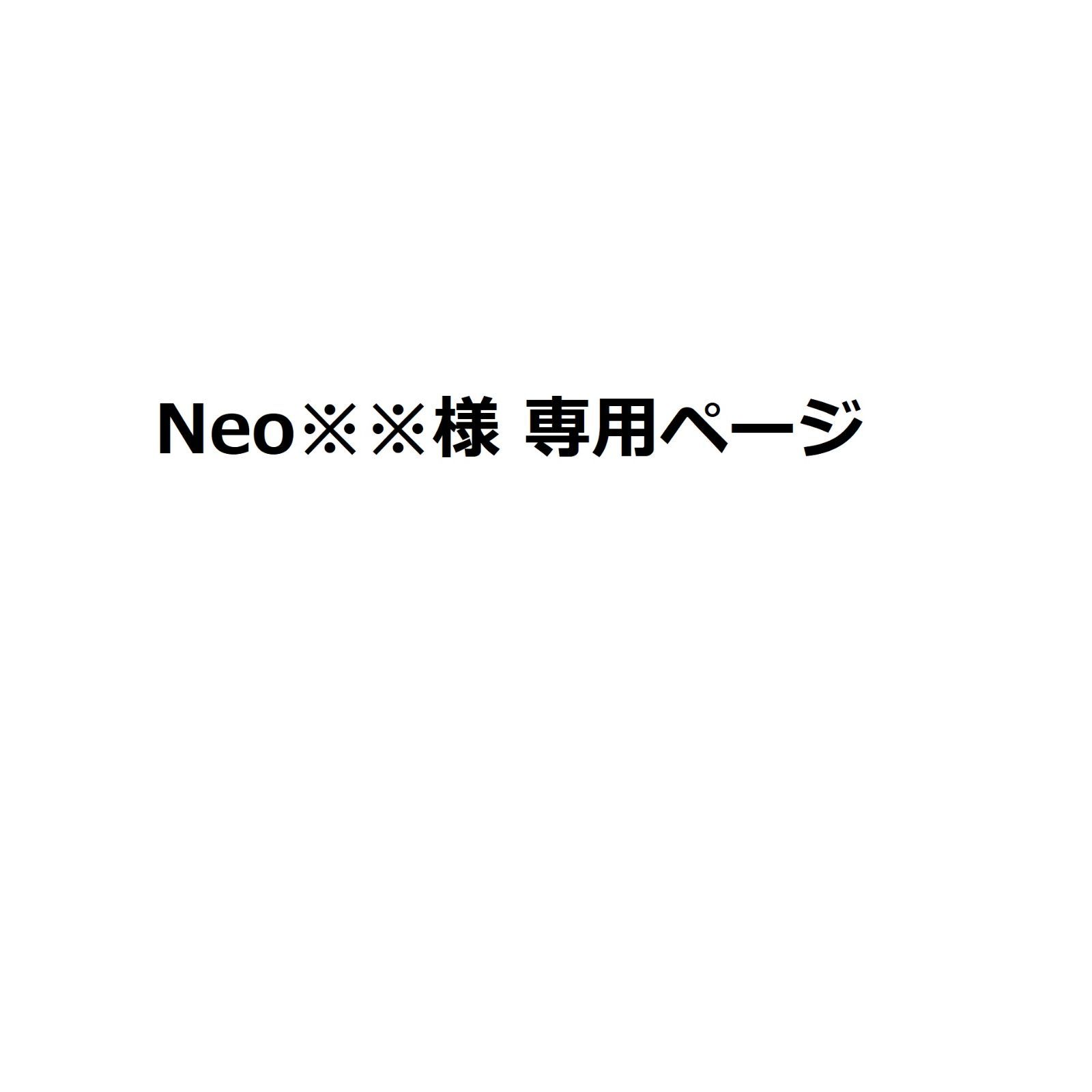 Neo※※様 専用ページ